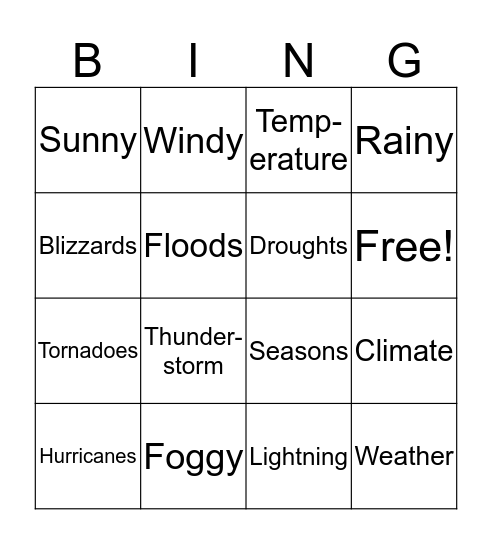 | B | I | N | G |
|---|---|---|---|
| Sunny | Windy | Temperature | Rainy |
| Blizzards | Floods | Droughts | Free! |
| Tornadoes | Thunderstorm | Seasons | Climate |
| Hurricanes | Foggy | Lightning | Weather |